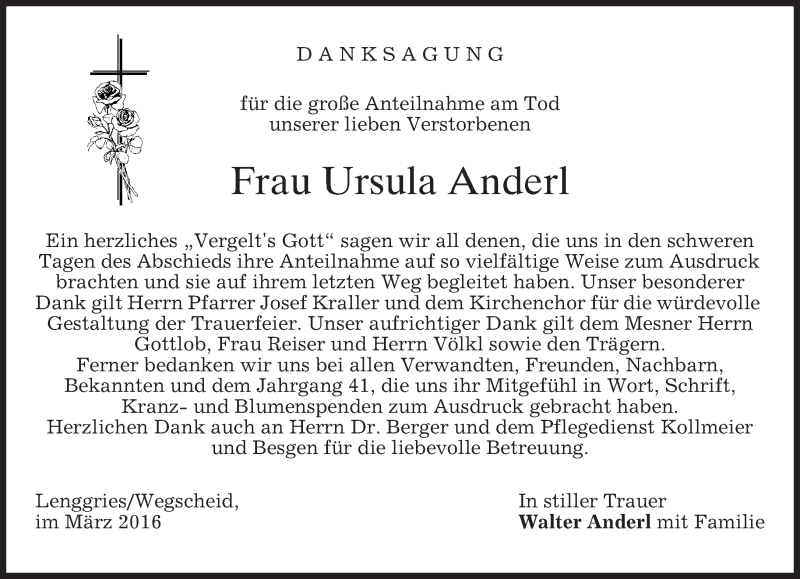 DANKSAGUNG

für die große Anteilnahme am Tod
unserer lieben Verstorbenen

Frau Ursula Anderl

Ein herzliches „Vergelt's Gott“ sagen wir all denen, die uns in den schweren Tagen des Abschieds ihre Anteilnahme auf so vielfältige Weise zum Ausdruck brachten und sie auf ihrem letzten Weg begleitet haben. Unser besonderer Dank gilt Herrn Pfarrer Josef Kraller und dem Kirchenchor für die würdevolle Gestaltung der Trauerfeier. Unser aufrichtiger Dank gilt dem Mesner Herrn Gottlob, Frau Reiser und Herrn Völkl sowie den Trägern.
Ferner bedanken wir uns bei allen Verwandten, Freunden, Nachbarn, Bekannten und dem Jahrgang 41, die uns ihr Mitgefühl in Wort, Schrift, Kranz- und Blumenspenden zum Ausdruck gebracht haben.
Herzlichen Dank auch an Herrn Dr. Berger und dem Pflegedienst Kollmeier und Besgen für die liebevolle Betreuung.

Lenggries/Wegscheid,
im März 2016

In stiller Trauer
Walter Anderl mit Familie